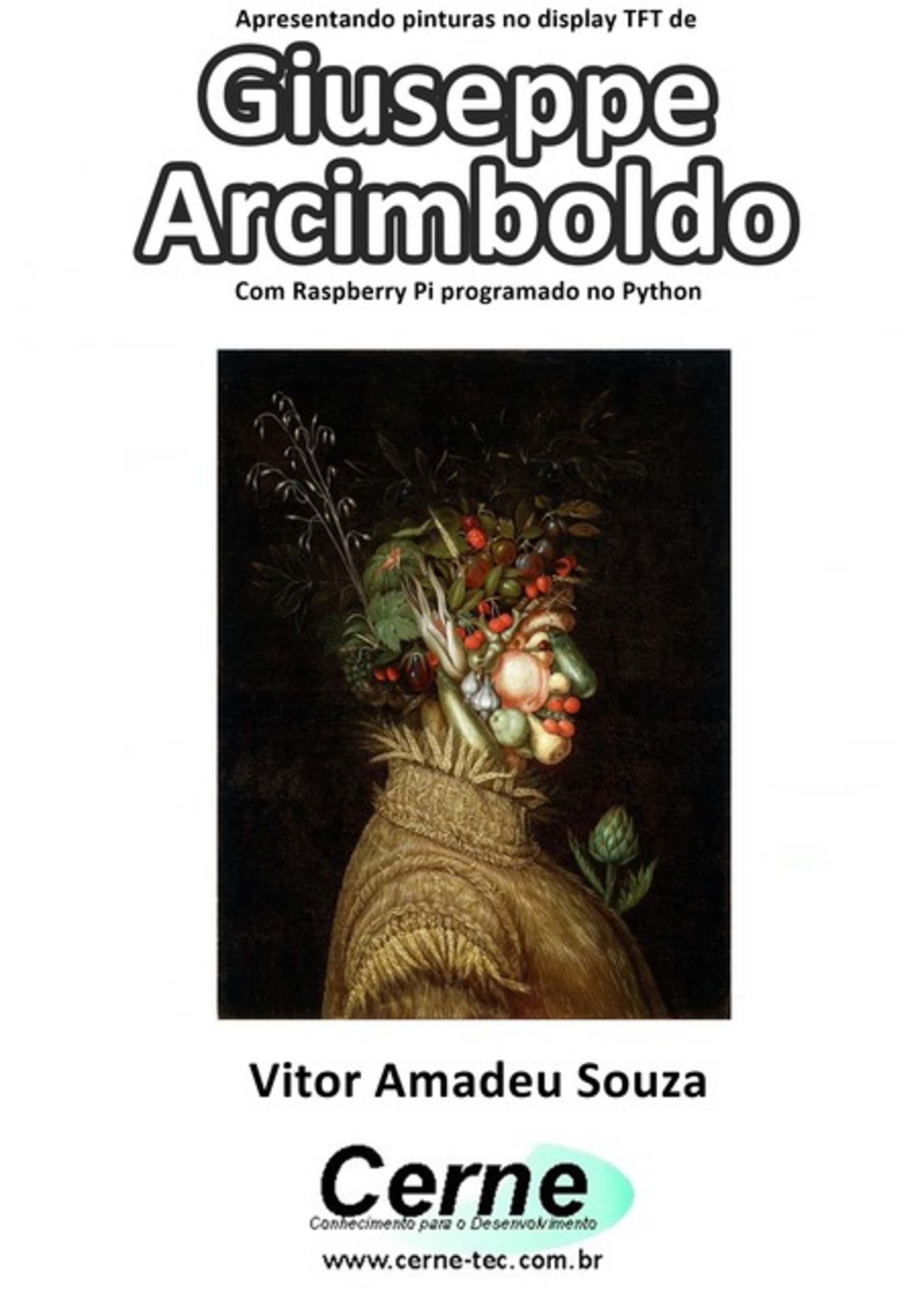 Apresentando pinturas no display TFT de

Giuseppe Arcimboldo

Com Raspberry Pi programado no Python

Vitor Amadeu Souza

Cerne

Conhecimento para o Desenvolvimento

www.cerne-tec.com.br